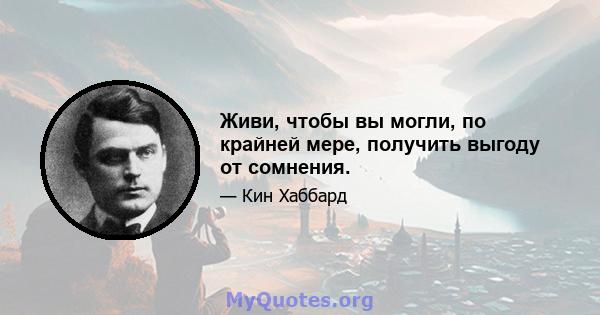 Живи, чтобы вы могли, по крайней мере, получить выгоду от сомнения.

— Кин Хаббард

MyQuotes.org